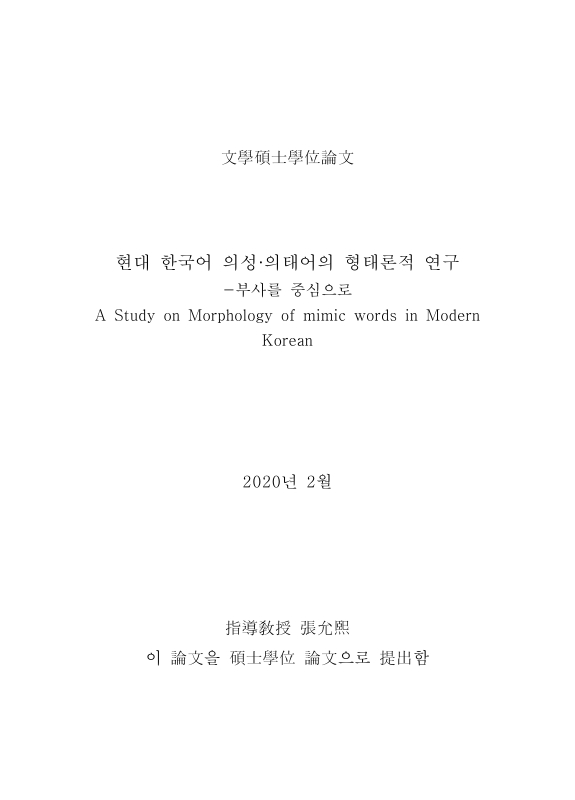 文學碩士學位論文

현대 한국어 의성·의태어의 형태론적 연구
-부사를 중심으로
A Study on Morphology of mimic words in Modern Korean

2020년 2월

指導敎授 張允熙
이 論文을 碩士學位 論文으로 提出함